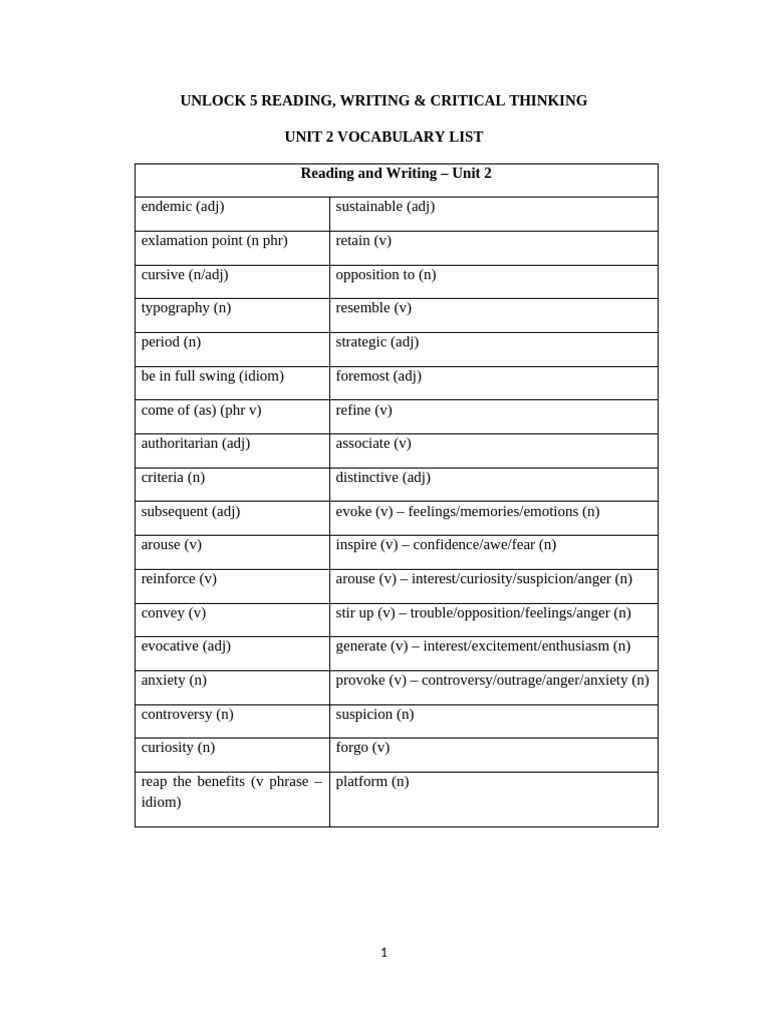 UNLOCK 5 READING, WRITING & CRITICAL THINKING

UNIT 2 VOCABULARY LIST

| Reading and Writing – Unit 2 | |
|---|---|
| endemic (adj) | sustainable (adj) |
| exlamation point (n phr) | retain (v) |
| cursive (n/adj) | opposition to (n) |
| typography (n) | resemble (v) |
| period (n) | strategic (adj) |
| be in full swing (idiom) | foremost (adj) |
| come of (as) (phr v) | refine (v) |
| authoritarian (adj) | associate (v) |
| criteria (n) | distinctive (adj) |
| subsequent (adj) | evoke (v) – feelings/memories/emotions (n) |
| arouse (v) | inspire (v) – confidence/awe/fear (n) |
| reinforce (v) | arouse (v) – interest/curiosity/suspicion/anger (n) |
| convey (v) | stir up (v) – trouble/opposition/feelings/anger (n) |
| evocative (adj) | generate (v) – interest/excitement/enthusiasm (n) |
| anxiety (n) | provoke (v) – controversy/outrage/anger/anxiety (n) |
| controversy (n) | suspicion (n) |
| curiosity (n) | forgo (v) |
| reap the benefits (v phrase – idiom) | platform (n) |

1